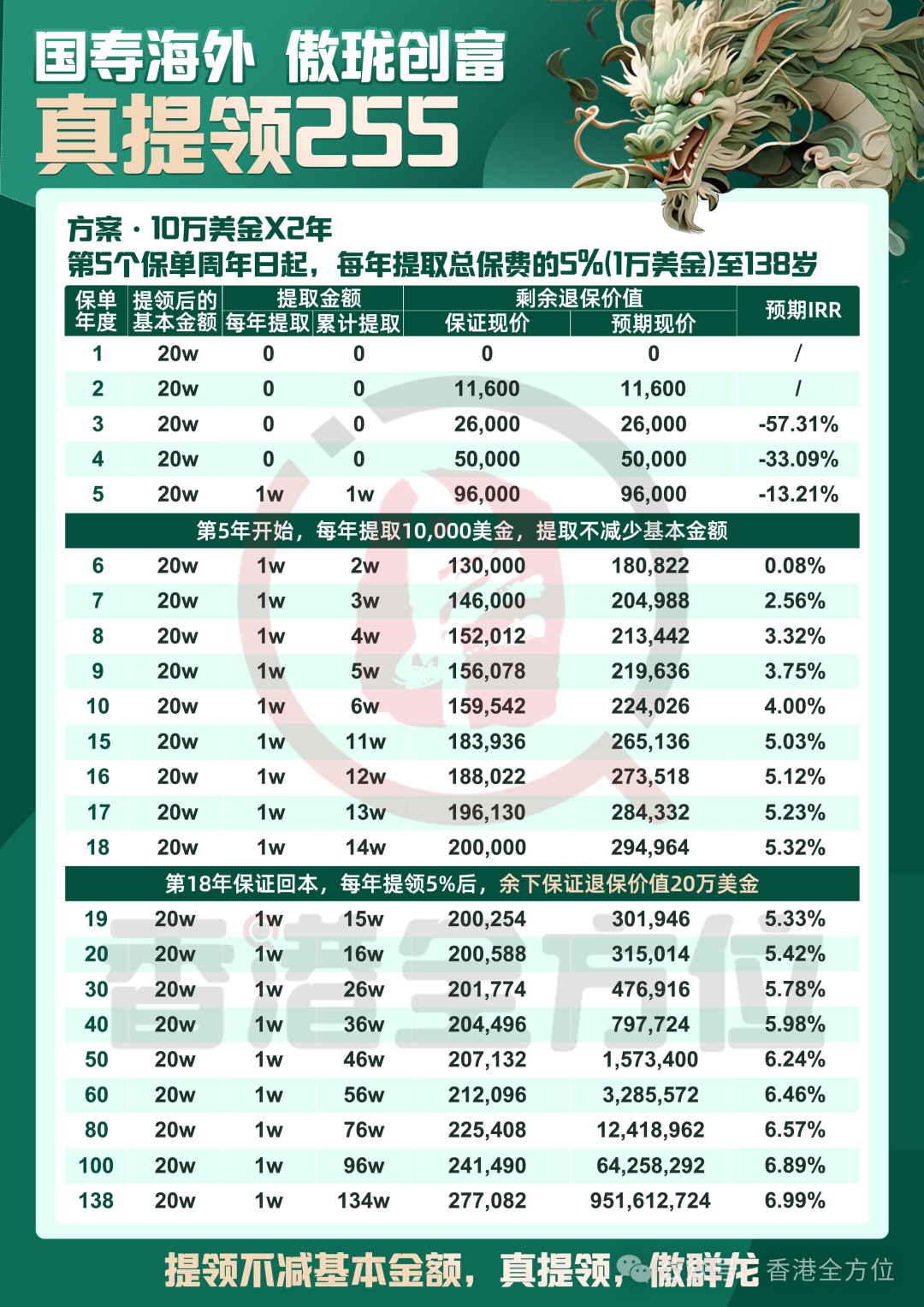 国寿海外 傲珑创富
真提领255

方案 · 10万美金X2年
第5个保单周年日起，每年提取总保费的5%(1万美金)至138岁

| 保单年度 | 提领后的基本金额 | 提取金额 每年提取 | 提取金额 累计提取 | 剩余退保价值 保证现价 | 剩余退保价值 预期现价 | 预期IRR |
|---|---|---|---|---|---|---|
| 1 | 20w | 0 | 0 | 0 | 0 | / |
| 2 | 20w | 0 | 0 | 11,600 | 11,600 | / |
| 3 | 20w | 0 | 0 | 26,000 | 26,000 | -57.31% |
| 4 | 20w | 0 | 0 | 50,000 | 50,000 | -33.09% |
| 5 | 20w | 1w | 1w | 96,000 | 96,000 | -13.21% |
| 第5年开始，每年提取10,000美金，提取不减少基本金额 | | | | | | |
| 6 | 20w | 1w | 2w | 130,000 | 180,822 | 0.08% |
| 7 | 20w | 1w | 3w | 146,000 | 204,988 | 2.56% |
| 8 | 20w | 1w | 4w | 152,012 | 213,442 | 3.32% |
| 9 | 20w | 1w | 5w | 156,078 | 219,636 | 3.75% |
| 10 | 20w | 1w | 6w | 159,542 | 224,026 | 4.00% |
| 15 | 20w | 1w | 11w | 183,936 | 265,136 | 5.03% |
| 16 | 20w | 1w | 12w | 188,022 | 273,518 | 5.12% |
| 17 | 20w | 1w | 13w | 196,130 | 284,332 | 5.23% |
| 18 | 20w | 1w | 14w | 200,000 | 294,964 | 5.32% |
| 第18年保证回本，每年提领5%后，余下保证退保价值20万美金 | | | | | | |
| 19 | 20w | 1w | 15w | 200,254 | 301,946 | 5.33% |
| 20 | 20w | 1w | 16w | 200,588 | 315,014 | 5.42% |
| 30 | 20w | 1w | 26w | 201,774 | 476,916 | 5.78% |
| 40 | 20w | 1w | 36w | 204,496 | 797,724 | 5.98% |
| 50 | 20w | 1w | 46w | 207,132 | 1,573,400 | 6.24% |
| 60 | 20w | 1w | 56w | 212,096 | 3,285,572 | 6.46% |
| 80 | 20w | 1w | 76w | 225,408 | 12,418,962 | 6.57% |
| 100 | 20w | 1w | 96w | 241,490 | 64,258,292 | 6.89% |
| 138 | 20w | 1w | 134w | 277,082 | 951,612,724 | 6.99% |

香港全方位

提领不减基本金额，真提领，傲群龙 香港全方位